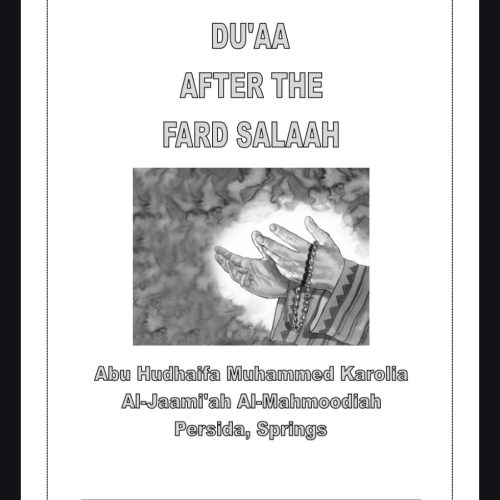 DU'AA
AFTER THE
FARD SALAAH

Abu Hudhaifa Muhammed Karolia
Al-Jaami'ah Al-Mahmoodiah
Persida, Springs